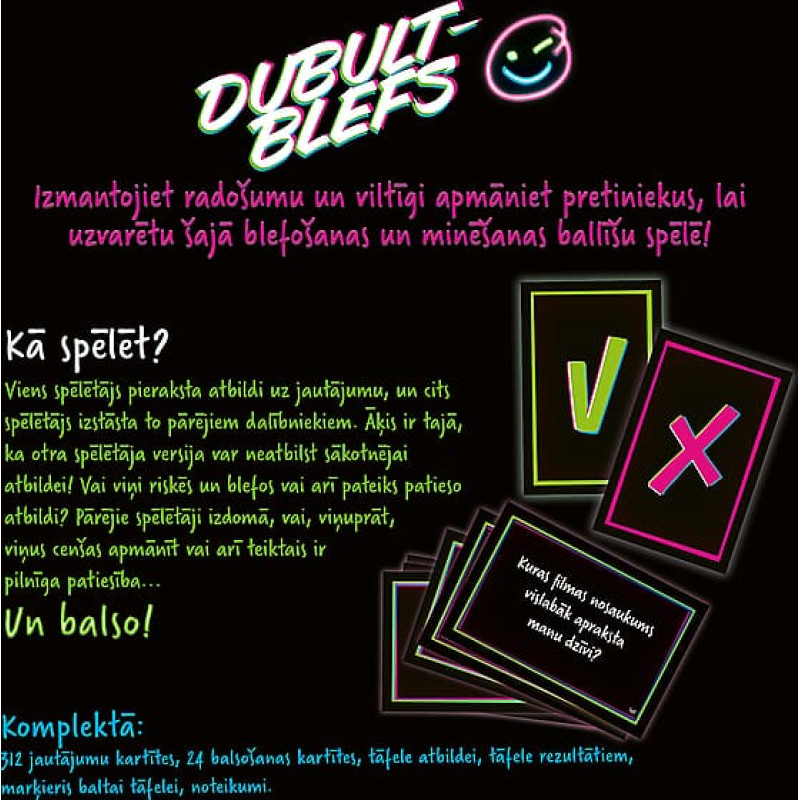 DUBULT-BLEFS

Izmantojiet radošumu un viltīgi apmāniet pretiniekus, lai uzvarētu šajā blefošanas un minēšanas ballīšu spēlē!

Kā spēlēt?

Viens spēlētājs pieraksta atbildi uz jautājumu, un cits spēlētājs izstāsta to pārējiem dalībniekiem. Āķis ir tajā, ka otra spēlētāja versija var neatbilst sākotnējai atbildei! Vai viņi riskēs un blefos vai arī pateiks patieso atbildi? Pārējie spēlētāji izdomā, vai, viņuprāt, viņus cenšas apmānīt vai arī teiktais ir pilnīga patiesība...

Un balso!

V

X

Kuras filmas nosaukums vislabāk apraksta manu dzīvi?

Komplektā:

312 jautājumu kartītes, 24 balsošanas kartītes, tāfele atbildei, tāfele rezultātiem, marķieris baltai tāfelei, noteikumi.